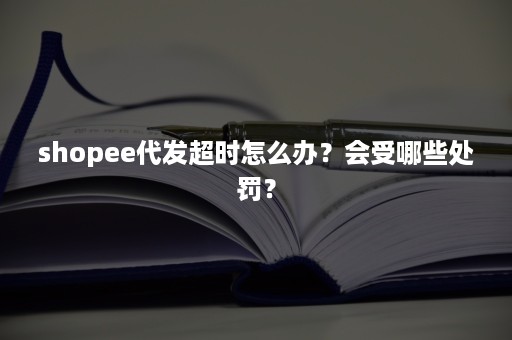 shopee代发超时怎么办？会受哪些处罚?